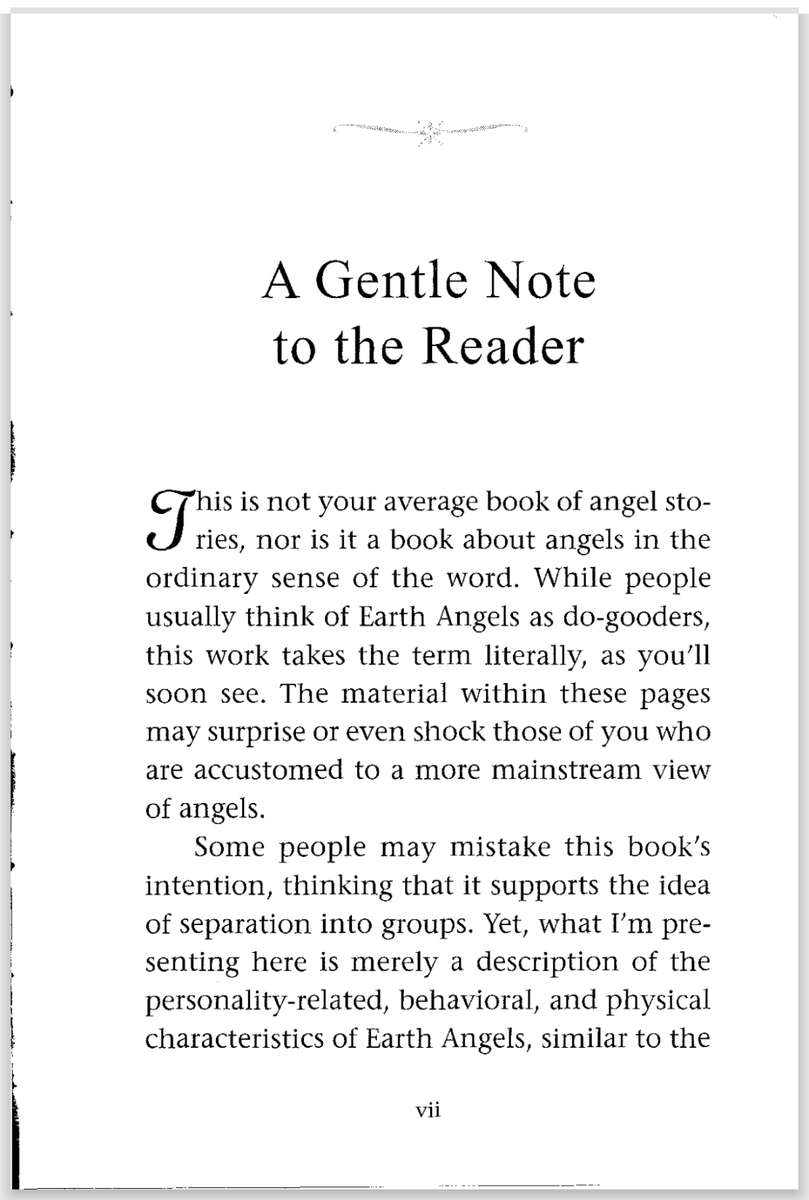 A Gentle Note to the Reader

This is not your average book of angel stories, nor is it a book about angels in the ordinary sense of the word. While people usually think of Earth Angels as do-gooders, this work takes the term literally, as you'll soon see. The material within these pages may surprise or even shock those of you who are accustomed to a more mainstream view of angels.

Some people may mistake this book's intention, thinking that it supports the idea of separation into groups. Yet, what I'm presenting here is merely a description of the personality-related, behavioral, and physical characteristics of Earth Angels, similar to the

vii